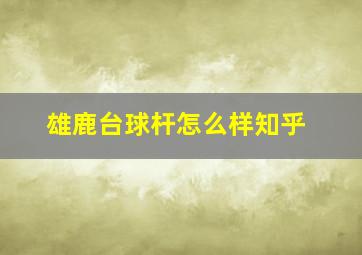 雄鹿台球杆怎么样知乎